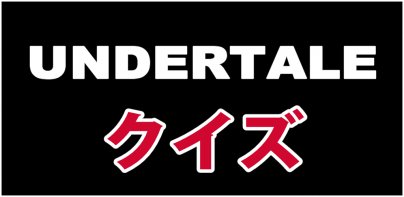 UNDERTALE
クイズ